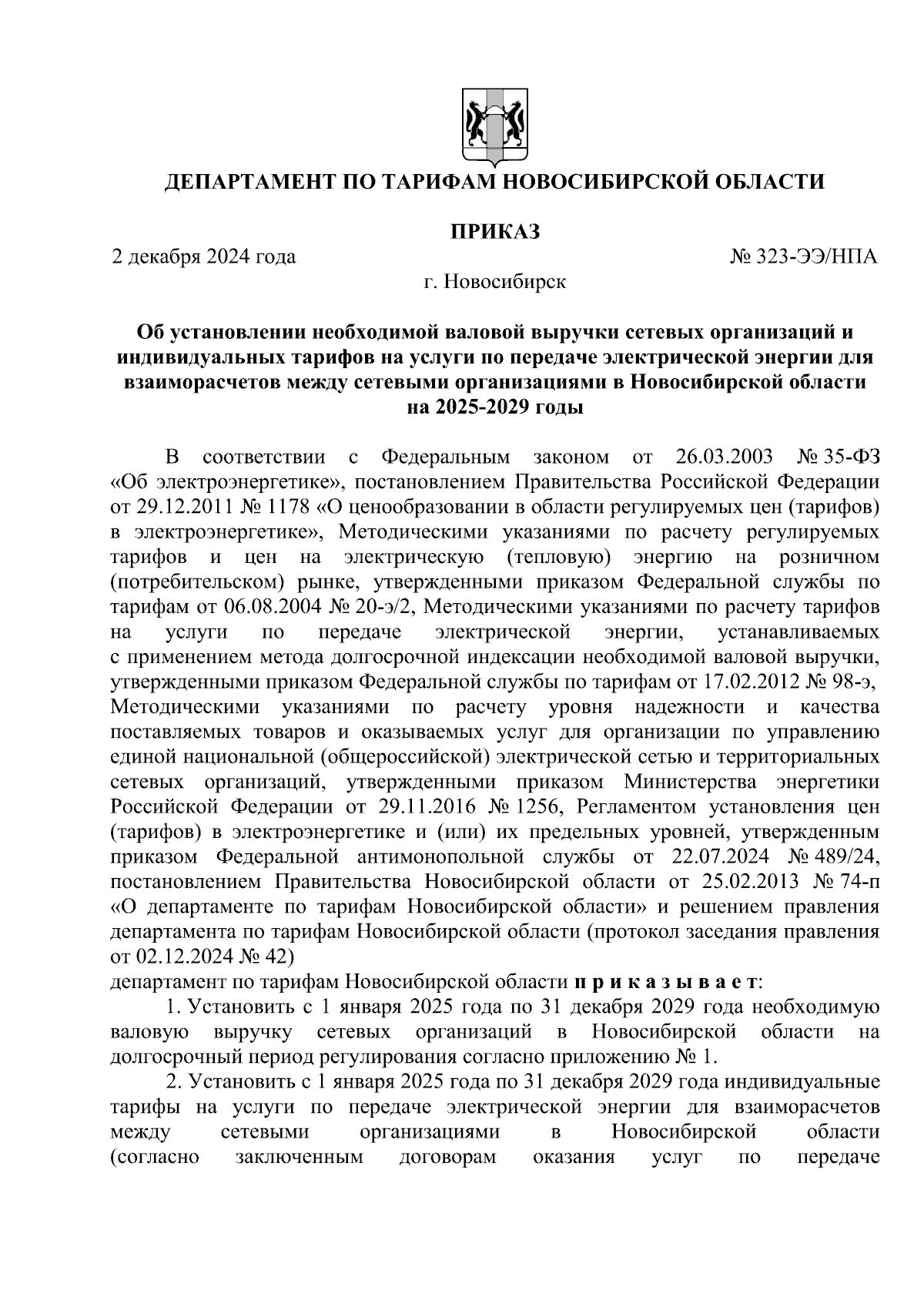 ДЕПАРТАМЕНТ ПО ТАРИФАМ НОВОСИБИРСКОЙ ОБЛАСТИ

ПРИКАЗ

2 декабря 2024 года

№ 323-ЭЭ/НПА

г. Новосибирск

Об установлении необходимой валовой выручки сетевых организаций и индивидуальных тарифов на услуги по передаче электрической энергии для взаиморасчетов между сетевыми организациями в Новосибирской области на 2025-2029 годы

В соответствии с Федеральным законом от 26.03.2003 № 35-ФЗ «Об электроэнергетике», постановлением Правительства Российской Федерации от 29.12.2011 № 1178 «О ценообразовании в области регулируемых цен (тарифов) в электроэнергетике», Методическими указаниями по расчету регулируемых тарифов и цен на электрическую (тепловую) энергию на розничном (потребительском) рынке, утвержденными приказом Федеральной службы по тарифам от 06.08.2004 № 20-э/2, Методическими указаниями по расчету тарифов на услуги по передаче электрической энергии, устанавливаемых с применением метода долгосрочной индексации необходимой валовой выручки, утвержденными приказом Федеральной службы по тарифам от 17.02.2012 № 98-э, Методическими указаниями по расчету уровня надежности и качества поставляемых товаров и оказываемых услуг для организации по управлению единой национальной (общероссийской) электрической сетью и территориальных сетевых организаций, утвержденными приказом Министерства энергетики Российской Федерации от 29.11.2016 № 1256, Регламентом установления цен (тарифов) в электроэнергетике и (или) их предельных уровней, утвержденным приказом Федеральной антимонопольной службы от 22.07.2024 № 489/24, постановлением Правительства Новосибирской области от 25.02.2013 № 74-п «О департаменте по тарифам Новосибирской области» и решением правления департамента по тарифам Новосибирской области (протокол заседания правления от 02.12.2024 № 42)
департамент по тарифам Новосибирской области п р и к а з ы в а е т:

1. Установить с 1 января 2025 года по 31 декабря 2029 года необходимую валовую выручку сетевых организаций в Новосибирской области на долгосрочный период регулирования согласно приложению № 1.

2. Установить с 1 января 2025 года по 31 декабря 2029 года индивидуальные тарифы на услуги по передаче электрической энергии для взаиморасчетов между сетевыми организациями в Новосибирской области (согласно заключенным договорам оказания услуг по передаче